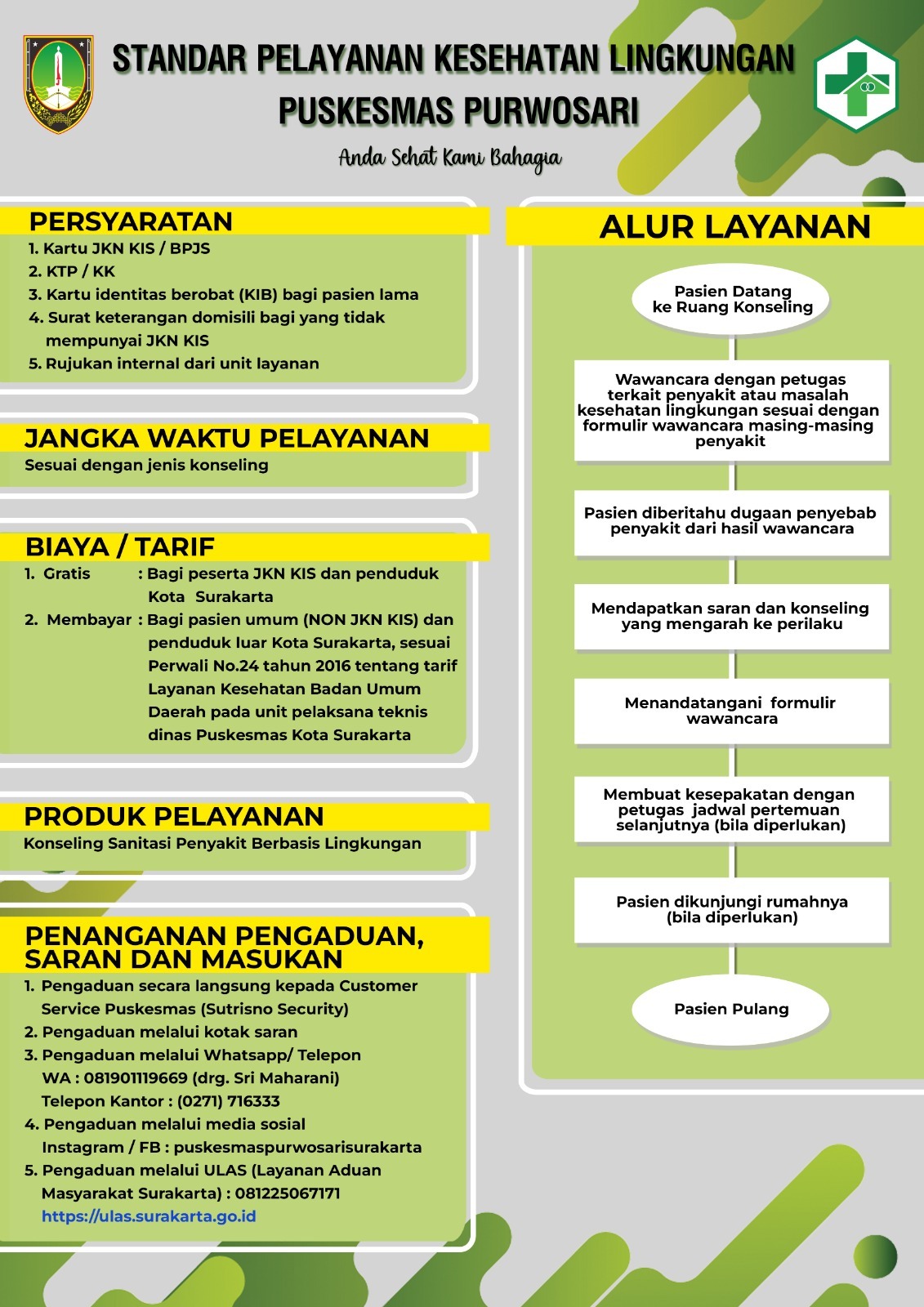 STANDAR PELAYANAN KESEHATAN LINGKUNGAN
PUSKESMAS PURWOSARI

Anda Sehat Kami Bahagia

PERSYARATAN
1. Kartu JKN KIS / BPJS
2. KTP / KK
3. Kartu identitas berobat (KIB) bagi pasien lama
4. Surat keterangan domisili bagi yang tidak mempunyai JKN KIS
5. Rujukan internal dari unit layanan

JANGKA WAKTU PELAYANAN
Sesuai dengan jenis konseling

BIAYA / TARIF
1. Gratis : Bagi peserta JKN KIS dan penduduk Kota Surakarta
2. Membayar : Bagi pasien umum (NON JKN KIS) dan penduduk luar Kota Surakarta, sesuai Perwali No.24 tahun 2016 tentang tarif Layanan Kesehatan Badan Umum Daerah pada unit pelaksana teknis dinas Puskesmas Kota Surakarta

PRODUK PELAYANAN
Konseling Sanitasi Penyakit Berbasis Lingkungan

PENANGANAN PENGADUAN, SARAN DAN MASUKAN
1. Pengaduan secara langsung kepada Customer Service Puskesmas (Sutrisno Security)
2. Pengaduan melalui kotak saran
3. Pengaduan melalui Whatsapp/ Telepon
WA : 081901119669 (drg. Sri Maharani)
Telepon Kantor : (0271) 716333
4. Pengaduan melalui media sosial
Instagram / FB : puskesmaspurwosarisurakarta
5. Pengaduan melalui ULAS (Layanan Aduan Masyarakat Surakarta) : 081225067171
https://ulas.surakarta.go.id

ALUR LAYANAN

Pasien Datang ke Ruang Konseling

Wawancara dengan petugas terkait penyakit atau masalah kesehatan lingkungan sesuai dengan formulir wawancara masing-masing penyakit

Pasien diberitahu dugaan penyebab penyakit dari hasil wawancara

Mendapatkan saran dan konseling yang mengarah ke perilaku

Menandatangani formulir wawancara

Membuat kesepakatan dengan petugas jadwal pertemuan selanjutnya (bila diperlukan)

Pasien dikunjungi rumahnya (bila diperlukan)

Pasien Pulang